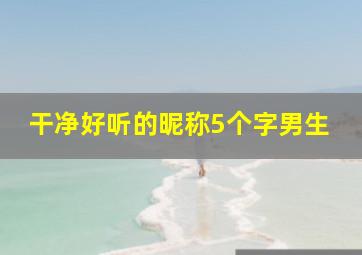 干净好听的昵称5个字男生